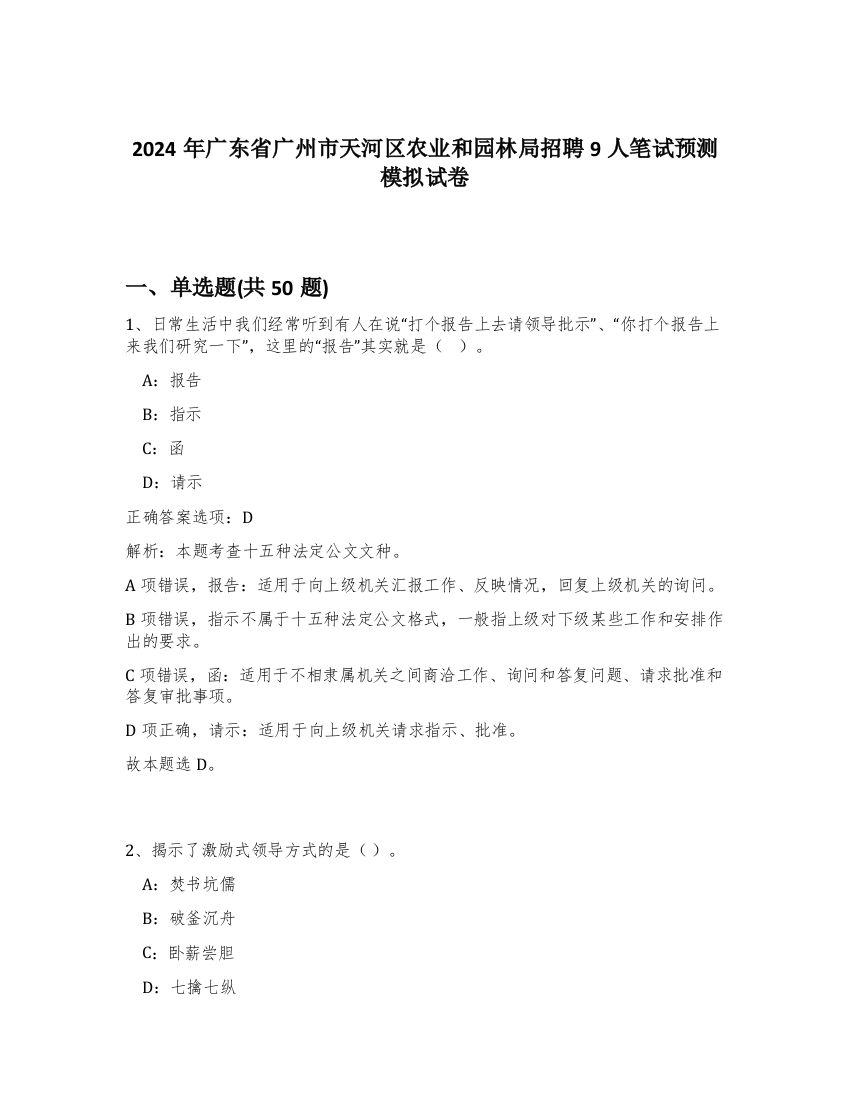 2024 年广东省广州市天河区农业和园林局招聘 9 人笔试预测模拟试卷

一、单选题(共 50 题)

1、日常生活中我们经常听到有人在说“打个报告上去请领导批示”、“你打个报告上来我们研究一下”，这里的“报告”其实就是（ ）。

A：报告

B：指示

C：函

D：请示

正确答案选项：D

解析：本题考查十五种法定公文文种。

A 项错误，报告：适用于向上级机关汇报工作、反映情况，回复上级机关的询问。

B 项错误，指示不属于十五种法定公文格式，一般指上级对下级某些工作和安排作出的要求。

C 项错误，函：适用于不相隶属机关之间商洽工作、询问和答复问题、请求批准和答复审批事项。

D 项正确，请示：适用于向上级机关请求指示、批准。

故本题选 D。

2、揭示了激励式领导方式的是（ ）。

A：焚书坑儒

B：破釜沉舟

C：卧薪尝胆

D：七擒七纵